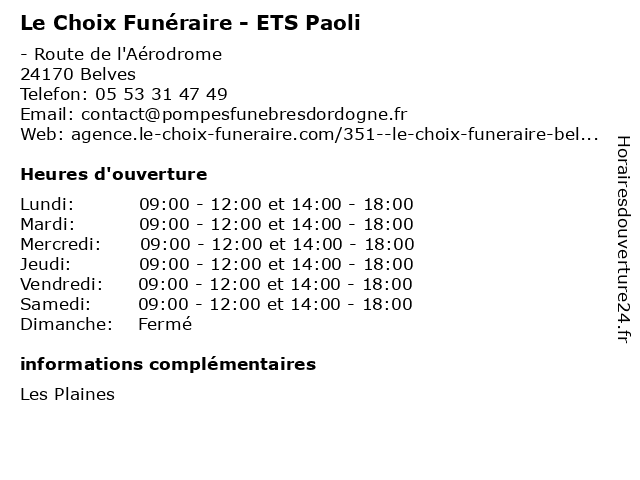 Le Choix Funéraire - ETS Paoli

- Route de l'Aérodrome
24170 Belves
Telefon: 05 53 31 47 49
Email: contact@pompesfunebresdordogne.fr
Web: agence.le-choix-funeraire.com/351--le-choix-funeraire-bel...

Heures d'ouverture

Lundi: 09:00 - 12:00 et 14:00 - 18:00
Mardi: 09:00 - 12:00 et 14:00 - 18:00
Mercredi: 09:00 - 12:00 et 14:00 - 18:00
Jeudi: 09:00 - 12:00 et 14:00 - 18:00
Vendredi: 09:00 - 12:00 et 14:00 - 18:00
Samedi: 09:00 - 12:00 et 14:00 - 18:00
Dimanche: Fermé

informations complémentaires

Les Plaines

Horairesdouverture24.fr